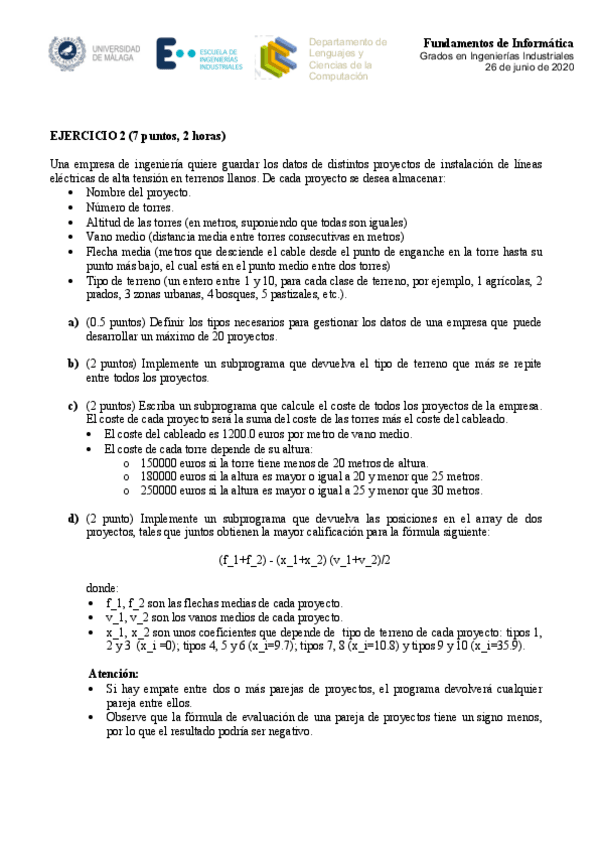 UNIVERSIDAD DE MÁLAGA

ESCUELA DE INGENIERÍAS INDUSTRIALES

Departamento de Lenguajes y Ciencias de la Computación

Fundamentos de Informática
Grados en Ingenierías Industriales
26 de junio de 2020

EJERCICIO 2 (7 puntos, 2 horas)

Una empresa de ingeniería quiere guardar los datos de distintos proyectos de instalación de líneas eléctricas de alta tensión en terrenos llanos. De cada proyecto se desea almacenar:
• Nombre del proyecto.
• Número de torres.
• Altitud de las torres (en metros, suponiendo que todas son iguales)
• Vano medio (distancia media entre torres consecutivas en metros)
• Flecha media (metros que desciende el cable desde el punto de enganche en la torre hasta su punto más bajo, el cual está en el punto medio entre dos torres)
• Tipo de terreno (un entero entre 1 y 10, para cada clase de terreno, por ejemplo, 1 agrícolas, 2 prados, 3 zonas urbanas, 4 bosques, 5 pastizales, etc.).

a) (0.5 puntos) Definir los tipos necesarios para gestionar los datos de una empresa que puede desarrollar un máximo de 20 proyectos.

b) (2 puntos) Implemente un subprograma que devuelva el tipo de terreno que más se repite entre todos los proyectos.

c) (2 puntos) Escriba un subprograma que calcule el coste de todos los proyectos de la empresa. El coste de cada proyecto será la suma del coste de las torres más el coste del cableado.
• El coste del cableado es 1200.0 euros por metro de vano medio.
• El coste de cada torre depende de su altura:
o 150000 euros si la torre tiene menos de 20 metros de altura.
o 180000 euros si la altura es mayor o igual a 20 y menor que 25 metros.
o 250000 euros si la altura es mayor o igual a 25 y menor que 30 metros.

d) (2 punto) Implemente un subprograma que devuelva las posiciones en el array de dos proyectos, tales que juntos obtienen la mayor calificación para la fórmula siguiente:

(f_1+f_2) - (x_1+x_2) (v_1+v_2)/2

donde:
• f_1, f_2 son las flechas medias de cada proyecto.
• v_1, v_2 son los vanos medios de cada proyecto.
• x_1, x_2 son unos coeficientes que depende de tipo de terreno de cada proyecto: tipos 1, 2 y 3 (x_i =0); tipos 4, 5 y 6 (x_i=9.7); tipos 7, 8 (x_i=10.8) y tipos 9 y 10 (x_i=35.9).

Atención:
• Si hay empate entre dos o más parejas de proyectos, el programa devolverá cualquier pareja entre ellos.
• Observe que la fórmula de evaluación de una pareja de proyectos tiene un signo menos, por lo que el resultado podría ser negativo.